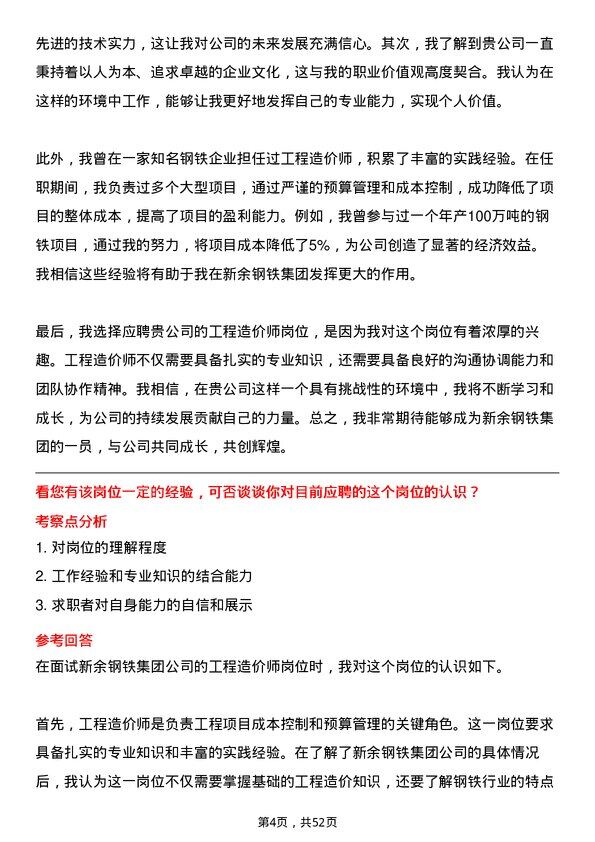 先进的技术实力，这让我对公司的未来发展充满信心。其次，我了解到贵公司一直秉持着以人为本、追求卓越的企业文化，这与我的职业价值观高度契合。我认为在这样的环境中工作，能够让我更好地发挥自己的专业能力，实现个人价值。

此外，我曾在一家知名钢铁企业担任过工程造价师，积累了丰富的实践经验。在任职期间，我负责过多个大型项目，通过严谨的预算管理和成本控制，成功降低了项目的整体成本，提高了项目的盈利能力。例如，我曾参与过一个年产100万吨的钢铁项目，通过我的努力，将项目成本降低了5%，为公司创造了显著的经济效益。我相信这些经验将有助于我在新余钢铁集团发挥更大的作用。

最后，我选择应聘贵公司的工程造价师岗位，是因为我对这个岗位有着浓厚的兴趣。工程造价师不仅需要具备扎实的专业知识，还需要具备良好的沟通协调能力和团队协作精神。我相信，在贵公司这样一个具有挑战性的环境中，我将不断学习和成长，为公司的持续发展贡献自己的力量。总之，我非常期待能够成为新余钢铁集团的一员，与公司共同成长，共创辉煌。

看您有该岗位一定的经验，可否谈谈你对目前应聘的这个岗位的认识？

考察点分析

1. 对岗位的理解程度

2. 工作经验和专业知识的结合能力

3. 求职者对自身能力的自信和展示

参考回答

在面试新余钢铁集团公司的工程造价师岗位时，我对这个岗位的认识如下。

首先，工程造价师是负责工程项目成本控制和预算管理的关键角色。这一岗位要求具备扎实的专业知识和丰富的实践经验。在了解了新余钢铁集团公司的具体情况后，我认为这一岗位不仅需要掌握基础的工程造价知识，还要了解钢铁行业的特点

第4页，共52页